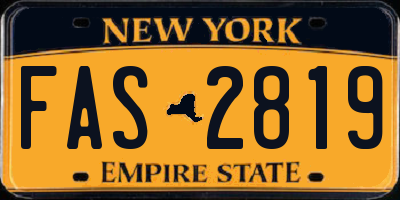 NEW YORK

FAS 2819

EMPIRE STATE